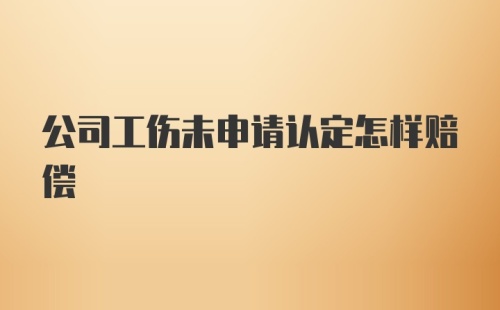 公司工伤未申请认定怎样赔偿